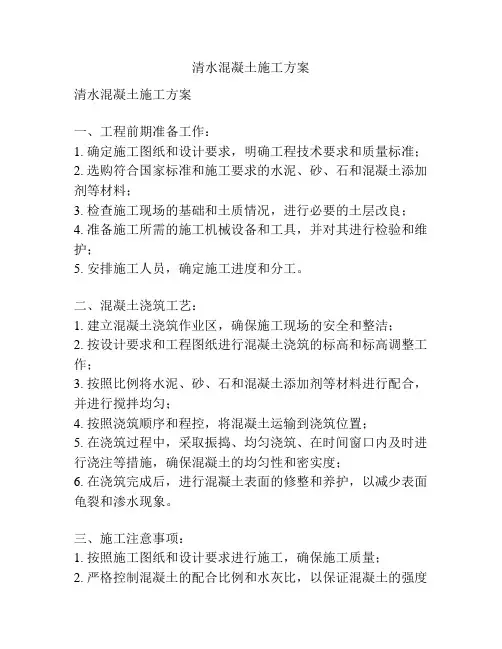 清水混凝土施工方案

清水混凝土施工方案

一、工程前期准备工作：
1. 确定施工图纸和设计要求，明确工程技术要求和质量标准；
2. 选购符合国家标准和施工要求的水泥、砂、石和混凝土添加剂等材料；
3. 检查施工现场的基础和土质情况，进行必要的土层改良；
4. 准备施工所需的施工机械设备和工具，并对其进行检验和维护；
5. 安排施工人员，确定施工进度和分工。

二、混凝土浇筑工艺：
1. 建立混凝土浇筑作业区，确保施工现场的安全和整洁；
2. 按设计要求和工程图纸进行混凝土浇筑的标高和标高调整工作；
3. 按照比例将水泥、砂、石和混凝土添加剂等材料进行配合，并进行搅拌均匀；
4. 按照浇筑顺序和程控，将混凝土运输到浇筑位置；
5. 在浇筑过程中，采取振捣、均匀浇筑、在时间窗口内及时进行浇注等措施，确保混凝土的均匀性和密实度；
6. 在浇筑完成后，进行混凝土表面的修整和养护，以减少表面龟裂和渗水现象。

三、施工注意事项：
1. 按照施工图纸和设计要求进行施工，确保施工质量；
2. 严格控制混凝土的配合比例和水灰比，以保证混凝土的强度